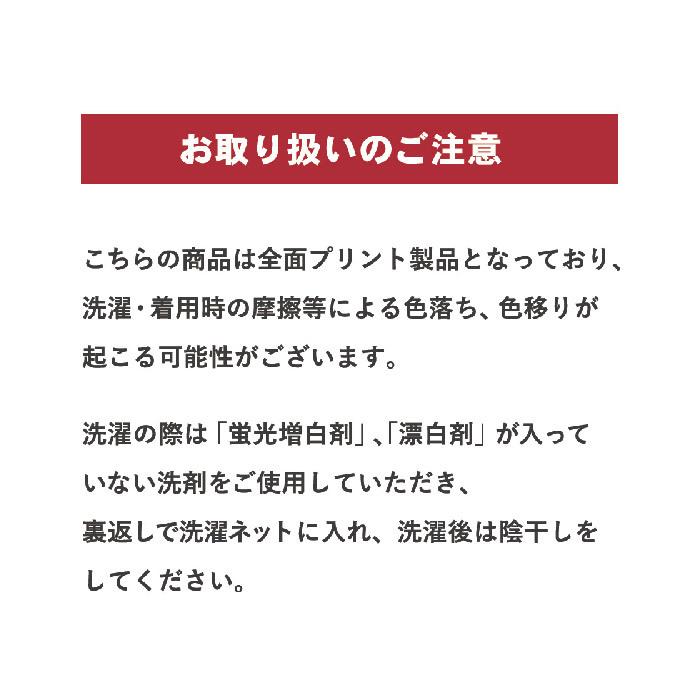 お取り扱いのご注意

こちらの商品は全面プリント製品となっており、洗濯・着用時の摩擦等による色落ち、色移りが起こる可能性がございます。

洗濯の際は「蛍光増白剤」、「漂白剤」が入っていない洗剤をご使用していただき、裏返しで洗濯ネットに入れ、洗濯後は陰干しをしてください。